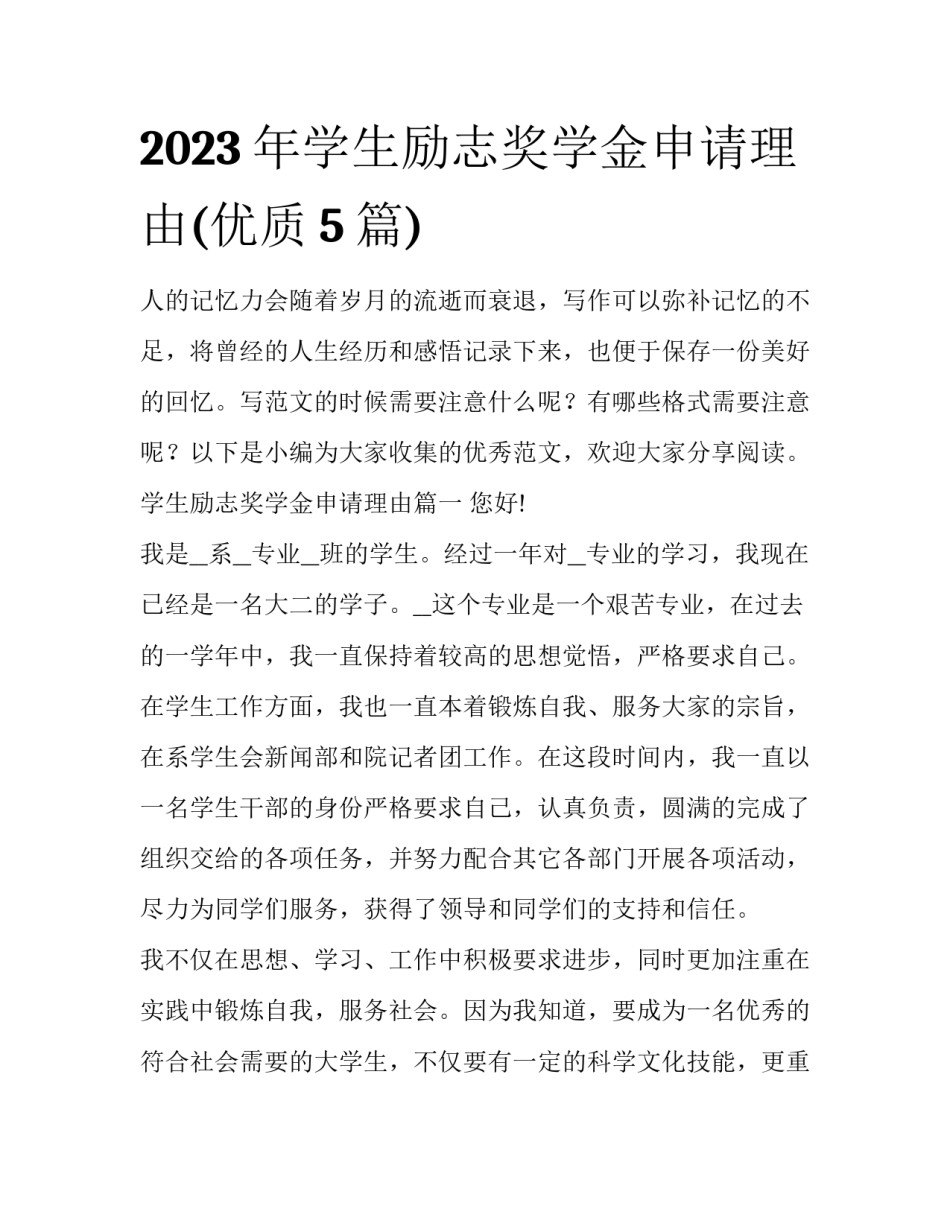 2023 年学生励志奖学金申请理由(优质 5 篇)

人的记忆力会随着岁月的流逝而衰退，写作可以弥补记忆的不足，将曾经的人生经历和感悟记录下来，也便于保存一份美好的回忆。写范文的时候需要注意什么呢？有哪些格式需要注意呢？以下是小编为大家收集的优秀范文，欢迎大家分享阅读。

学生励志奖学金申请理由篇一 您好!

我是_系_专业_班的学生。经过一年对_专业的学习，我现在已经是一名大二的学子。_这个专业是一个艰苦专业，在过去的一学年中，我一直保持着较高的思想觉悟，严格要求自己。在学生工作方面，我也一直本着锻炼自我、服务大家的宗旨，在系学生会新闻部和院记者团工作。在这段时间内，我一直以一名学生干部的身份严格要求自己，认真负责，圆满的完成了组织交给的各项任务，并努力配合其它各部门开展各项活动，尽力为同学们服务，获得了领导和同学们的支持和信任。

我不仅在思想、学习、工作中积极要求进步，同时更加注重在实践中锻炼自我，服务社会。因为我知道，要成为一名优秀的符合社会需要的大学生，不仅要有一定的科学文化技能，更重